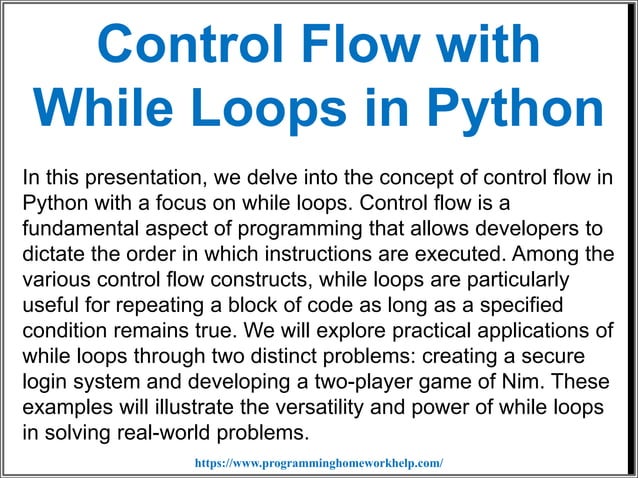 Control Flow with While Loops in Python

In this presentation, we delve into the concept of control flow in Python with a focus on while loops. Control flow is a fundamental aspect of programming that allows developers to dictate the order in which instructions are executed. Among the various control flow constructs, while loops are particularly useful for repeating a block of code as long as a specified condition remains true. We will explore practical applications of while loops through two distinct problems: creating a secure login system and developing a two-player game of Nim. These examples will illustrate the versatility and power of while loops in solving real-world problems.

https://www.programminghomeworkhelp.com/